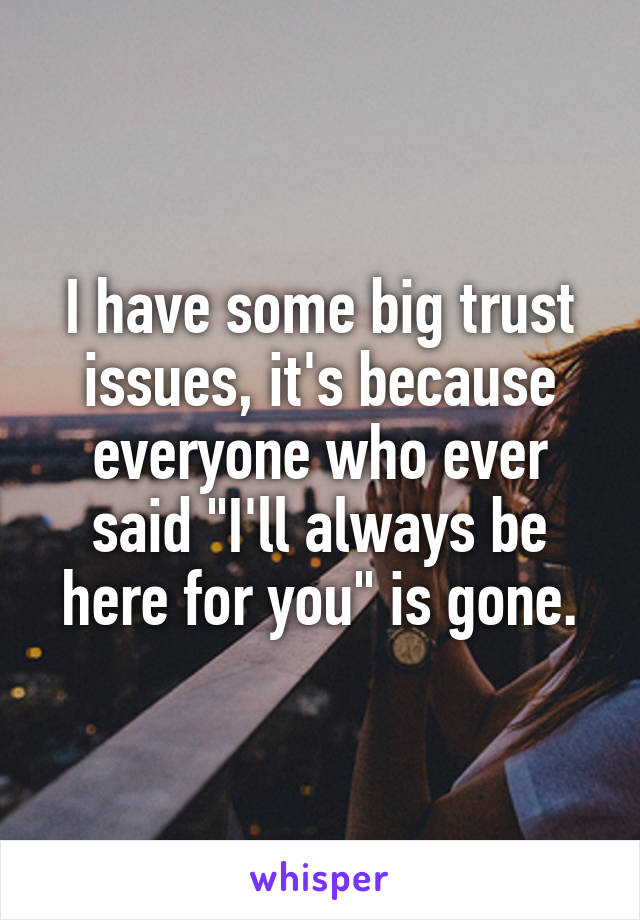 I have some big trust issues, it's because everyone who ever said "I'll always be here for you" is gone.

whisper